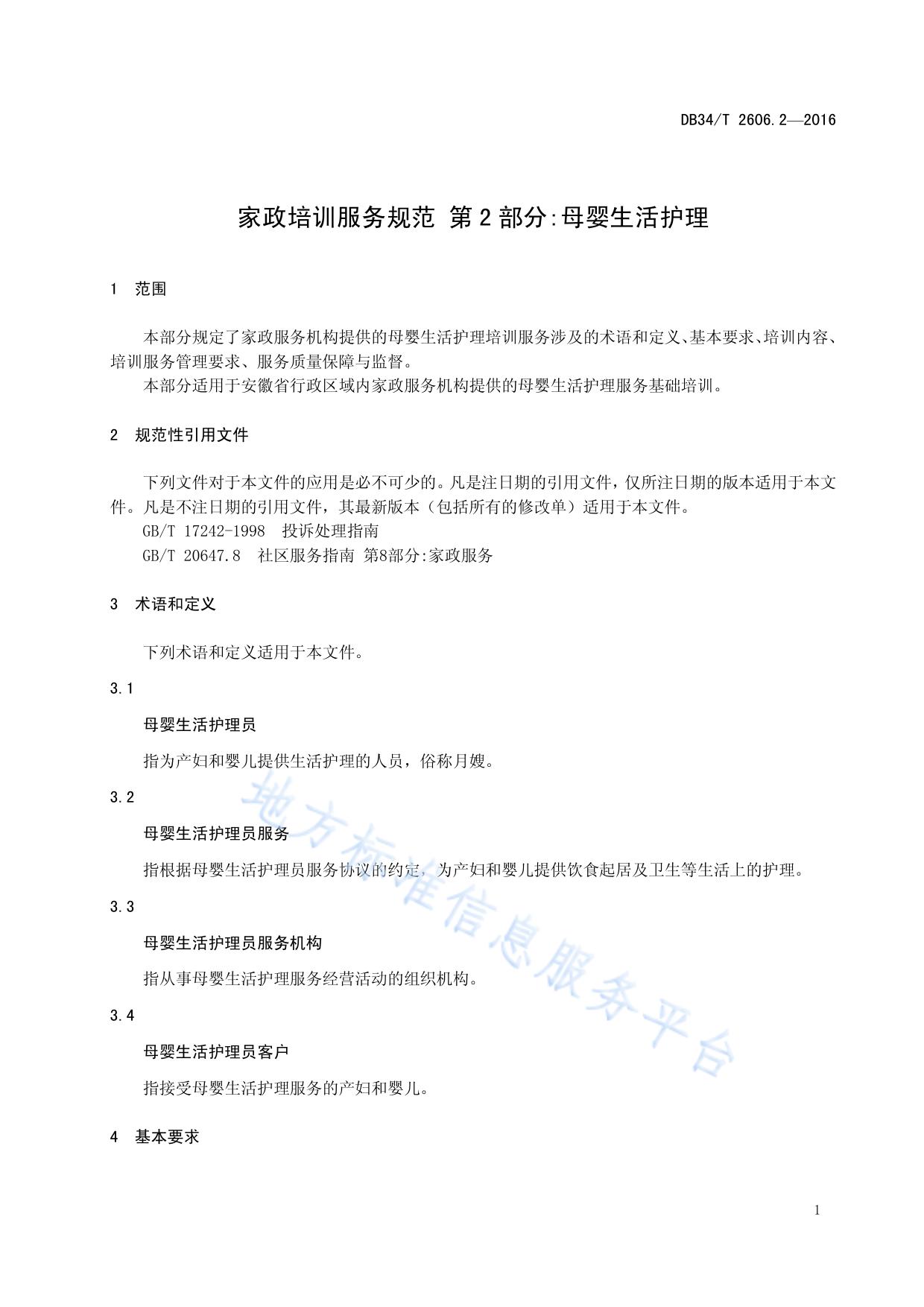 DB34/T 2606.2—2016

家政培训服务规范 第2部分:母婴生活护理

1 范围

本部分规定了家政服务机构提供的母婴生活护理培训服务涉及的术语和定义、基本要求、培训内容、培训服务管理要求、服务质量保障与监督。

本部分适用于安徽省行政区域内家政服务机构提供的母婴生活护理服务基础培训。

2 规范性引用文件

下列文件对于本文件的应用是必不可少的。凡是注日期的引用文件，仅所注日期的版本适用于本文件。凡是不注日期的引用文件，其最新版本（包括所有的修改单）适用于本文件。

GB/T 17242-1998 投诉处理指南

GB/T 20647.8 社区服务指南 第8部分:家政服务

3 术语和定义

下列术语和定义适用于本文件。

3.1

母婴生活护理员

指为产妇和婴儿提供生活护理的人员，俗称月嫂。

3.2

母婴生活护理员服务

指根据母婴生活护理员服务协议的约定，为产妇和婴儿提供饮食起居及卫生等生活上的护理。

3.3

母婴生活护理员服务机构

指从事母婴生活护理服务经营活动的组织机构。

3.4

母婴生活护理员客户

指接受母婴生活护理服务的产妇和婴儿。

4 基本要求

地方标准信息服务平台

1